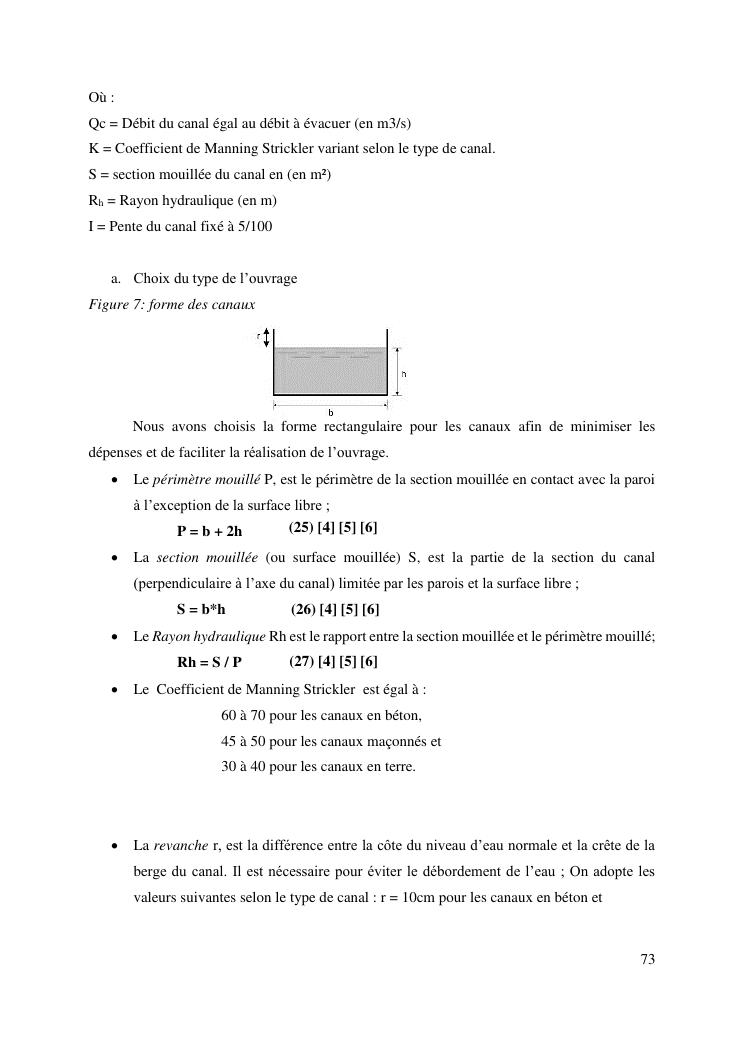 Où :
Qc = Débit du canal égal au débit à évacuer (en m3/s)
K = Coefficient de Manning Strickler variant selon le type de canal.
S = section mouillée du canal en (en m²)
$R_h$ = Rayon hydraulique (en m)
I = Pente du canal fixé à 5/100

a. Choix du type de l'ouvrage
Figure 7: forme des canaux

r
h
b

Nous avons choisis la forme rectangulaire pour les canaux afin de minimiser les dépenses et de faciliter la réalisation de l'ouvrage.

• Le périmètre mouillé P, est le périmètre de la section mouillée en contact avec la paroi à l'exception de la surface libre ;
P = b + 2h (25) [4] [5] [6]
• La section mouillée (ou surface mouillée) S, est la partie de la section du canal (perpendiculaire à l'axe du canal) limitée par les parois et la surface libre ;
S = b*h (26) [4] [5] [6]
• Le Rayon hydraulique Rh est le rapport entre la section mouillée et le périmètre mouillé;
Rh = S / P (27) [4] [5] [6]
• Le Coefficient de Manning Strickler est égal à :
60 à 70 pour les canaux en béton,
45 à 50 pour les canaux maçonnés et
30 à 40 pour les canaux en terre.

• La revanche r, est la différence entre la côte du niveau d'eau normale et la crête de la berge du canal. Il est nécessaire pour éviter le débordement de l'eau ; On adopte les valeurs suivantes selon le type de canal : r = 10cm pour les canaux en béton et

73